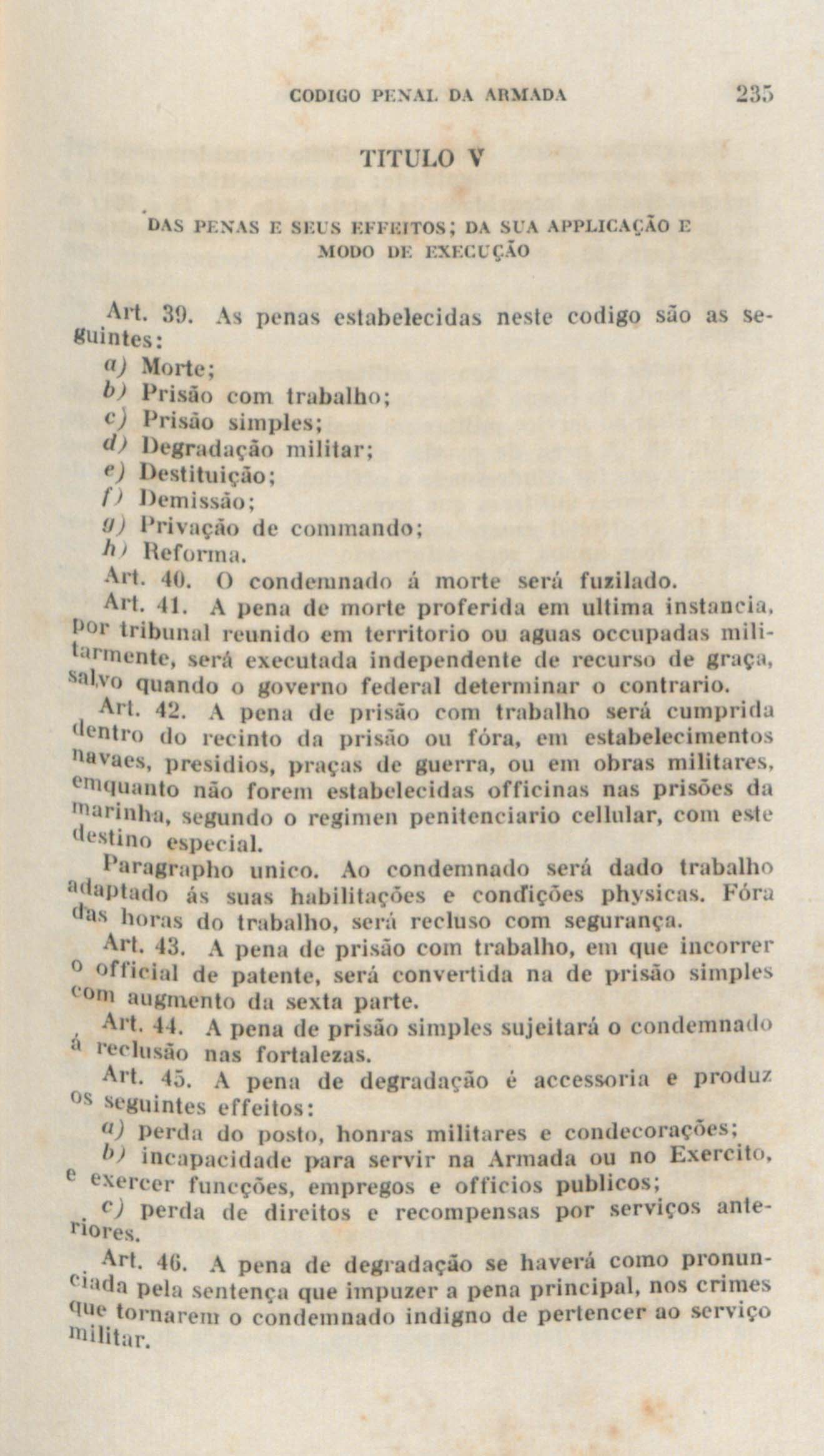 CODIGO PENAL DA ARMADA 235

TITULO V

DAS PENAS E SEUS EFFEITOS; DA SUA APPLICAÇÃO E MODO DE EXECUÇÃO

Art. 39. As penas estabelecidas neste codigo são as seguintes:

a) Morte;
b) Prisão com trabalho;
c) Prisão simples;
d) Degradação militar;
e) Destituição;
f) Demissão;
g) Privação de commando;
h) Reforma.

Art. 40. O condemnado á morte será fuzilado.

Art. 41. A pena de morte proferida em ultima instancia, por tribunal reunido em territorio ou aguas occupadas militarmente, será executada independente de recurso de graça, salvo quando o governo federal determinar o contrario.

Art. 42. A pena de prisão com trabalho será cumprida dentro do recinto da prisão ou fóra, em estabelecimentos navaes, presidios, praças de guerra, ou em obras militares, emquanto não forem estabelecidas officinas nas prisões da marinha, segundo o regimen penitenciario cellular, com este destino especial.

Paragrapho unico. Ao condemnado será dado trabalho adaptado ás suas habilitações e condições physicas. Fóra das horas do trabalho, será recluso com segurança.

Art. 43. A pena de prisão com trabalho, em que incorrer o official de patente, será convertida na de prisão simples com augmento da sexta parte.

Art. 44. A pena de prisão simples sujeitará o condemnado á reclusão nas fortalezas.

Art. 45. A pena de degradação é accessoria e produz os seguintes effeitos:

a) perda do posto, honras militares e condecorações;

b) incapacidade para servir na Armada ou no Exercito, e exercer funcções, empregos e officios publicos;

c) perda de direitos e recompensas por serviços anteriores.

Art. 46. A pena de degradação se haverá como pronunciada pela sentença que impuzer a pena principal, nos crimes que tornarem o condemnado indigno de pertencer ao serviço militar.